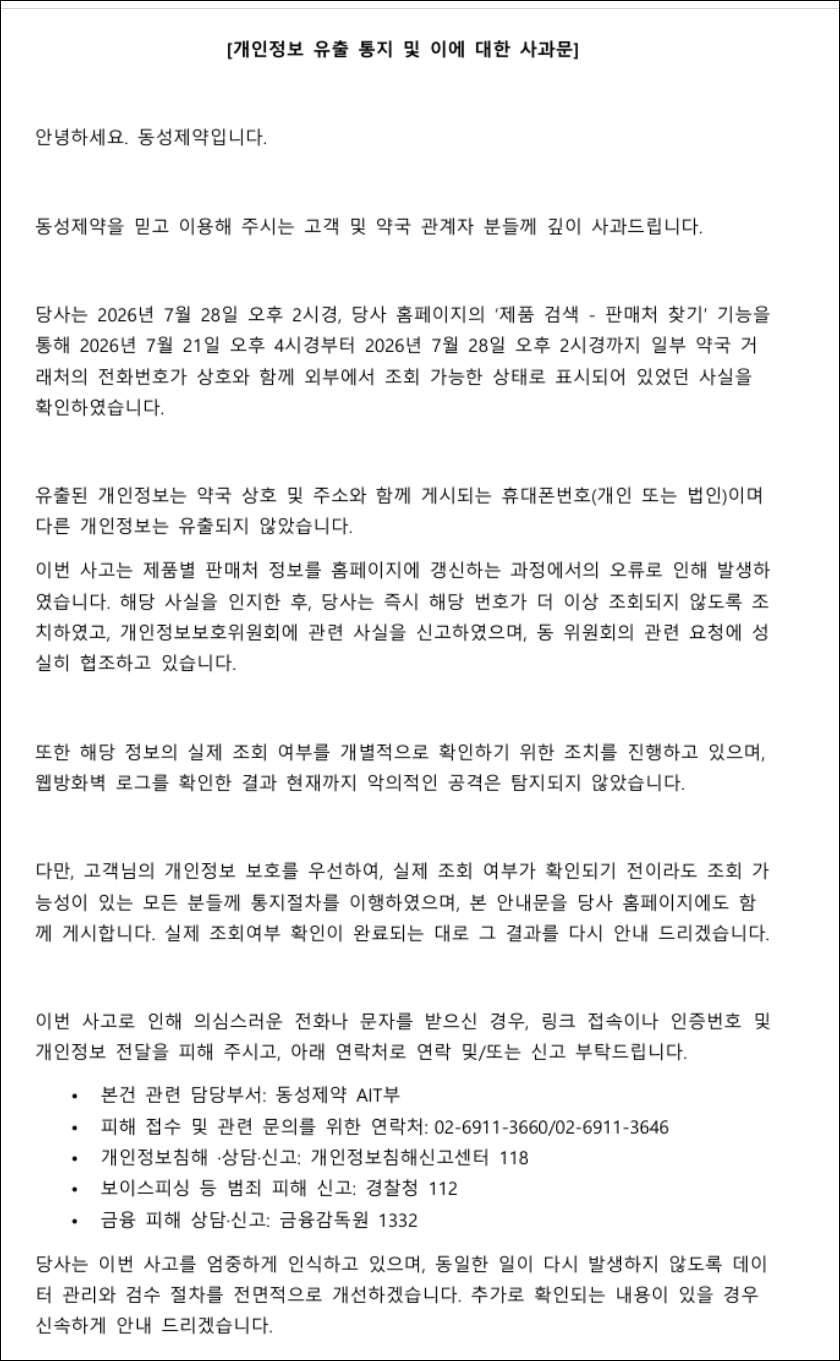 [개인정보 유출 통지 및 이에 대한 사과문]

안녕하세요. 동성제약입니다.

동성제약을 믿고 이용해 주시는 고객 및 약국 관계자 분들께 깊이 사과드립니다.

당사는 2026년 7월 28일 오후 2시경, 당사 홈페이지의 '제품 검색 - 판매처 찾기' 기능을 통해 2026년 7월 21일 오후 4시경부터 2026년 7월 28일 오후 2시경까지 일부 약국 거래처의 전화번호가 상호와 함께 외부에서 조회 가능한 상태로 표시되어 있었던 사실을 확인하였습니다.

유출된 개인정보는 약국 상호 및 주소와 함께 게시되는 휴대폰번호(개인 또는 법인)이며 다른 개인정보는 유출되지 않았습니다.

이번 사고는 제품별 판매처 정보를 홈페이지에 갱신하는 과정에서의 오류로 인해 발생하였습니다. 해당 사실을 인지한 후, 당사는 즉시 해당 번호가 더 이상 조회되지 않도록 조치하였고, 개인정보보호위원회에 관련 사실을 신고하였으며, 동 위원회의 관련 요청에 성실히 협조하고 있습니다.

또한 해당 정보의 실제 조회 여부를 개별적으로 확인하기 위한 조치를 진행하고 있으며, 웹방화벽 로그를 확인한 결과 현재까지 악의적인 공격은 탐지되지 않았습니다.

다만, 고객님의 개인정보 보호를 우선하여, 실제 조회 여부가 확인되기 전이라도 조회 가능성이 있는 모든 분들께 통지절차를 이행하였으며, 본 안내문을 당사 홈페이지에도 함께 게시합니다. 실제 조회여부 확인이 완료되는 대로 그 결과를 다시 안내 드리겠습니다.

이번 사고로 인해 의심스러운 전화나 문자를 받으신 경우, 링크 접속이나 인증번호 및 개인정보 전달을 피해 주시고, 아래 연락처로 연락 및/또는 신고 부탁드립니다.

• 본건 관련 담당부서: 동성제약 AIT부
• 피해 접수 및 관련 문의를 위한 연락처: 02-6911-3660/02-6911-3646
• 개인정보침해 ·상담·신고: 개인정보침해신고센터 118
• 보이스피싱 등 범죄 피해 신고: 경찰청 112
• 금융 피해 상담·신고: 금융감독원 1332

당사는 이번 사고를 엄중하게 인식하고 있으며, 동일한 일이 다시 발생하지 않도록 데이터 관리와 검수 절차를 전면적으로 개선하겠습니다. 추가로 확인되는 내용이 있을 경우 신속하게 안내 드리겠습니다.